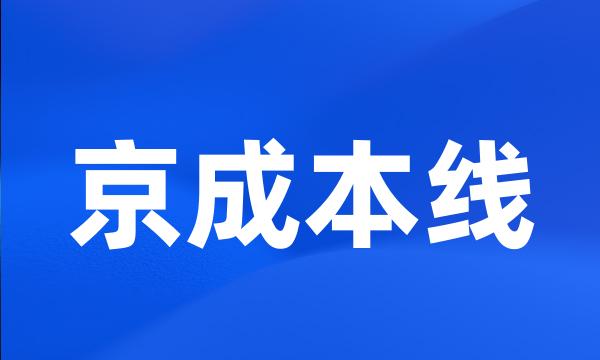 京成本线